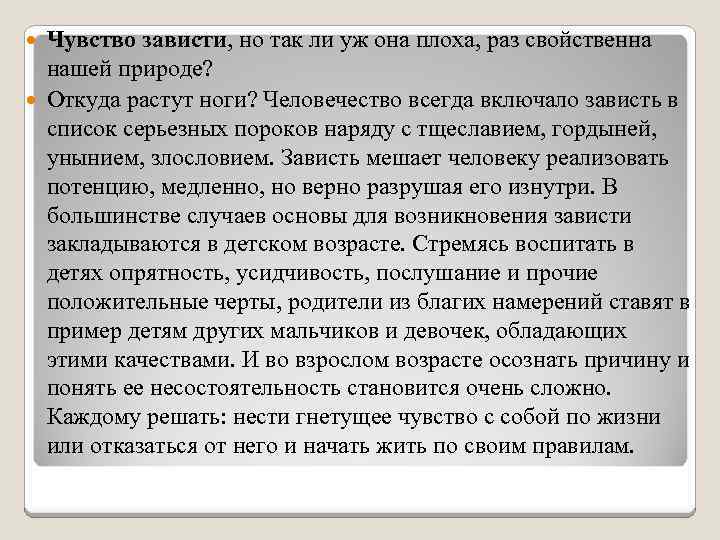 Чувство зависти, но так ли уж она плоха, раз свойственна нашей природе?

Откуда растут ноги? Человечество всегда включало зависть в список серьезных пороков наряду с тщеславием, гордыней, унынием, злословием. Зависть мешает человеку реализовать потенцию, медленно, но верно разрушая его изнутри. В большинстве случаев основы для возникновения зависти закладываются в детском возрасте. Стремясь воспитать в детях опрятность, усидчивость, послушание и прочие положительные черты, родители из благих намерений ставят в пример детям других мальчиков и девочек, обладающих этими качествами. И во взрослом возрасте осознать причину и понять ее несостоятельность становится очень сложно. Каждому решать: нести гнетущее чувство с собой по жизни или отказаться от него и начать жить по своим правилам.